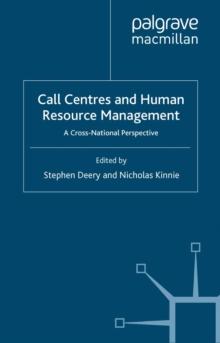 palgrave
macmillan

Call Centres and Human Resource Management

A Cross-National Perspective

Edited by

Stephen Deery and Nicholas Kinnie